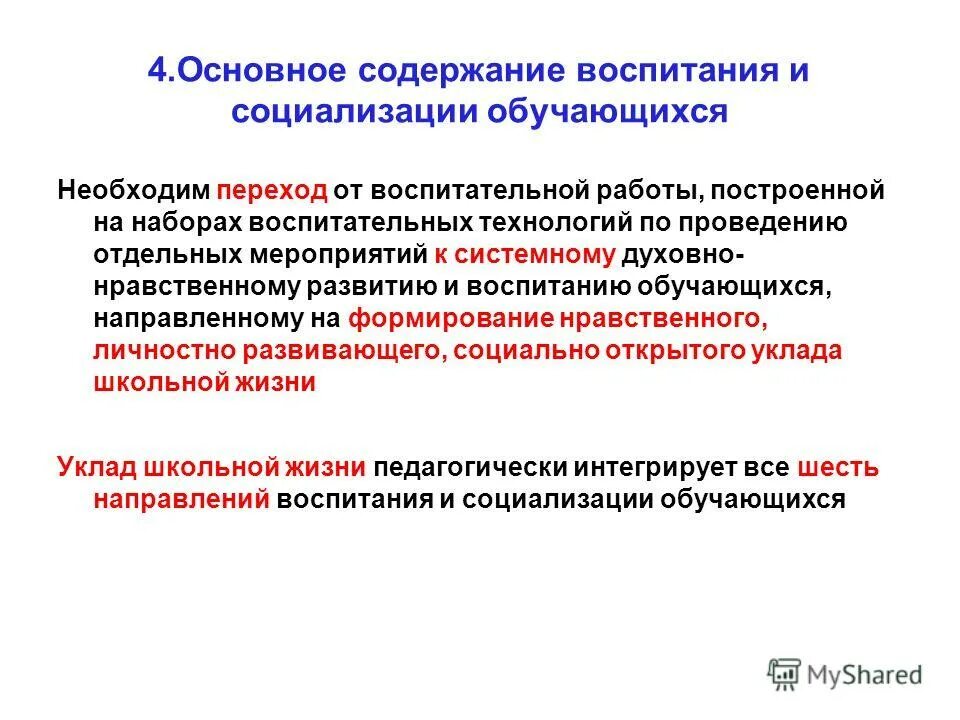 4.Основное содержание воспитания и социализации обучающихся

Необходим переход от воспитательной работы, построенной на наборах воспитательных технологий по проведению отдельных мероприятий к системному духовно-нравственному развитию и воспитанию обучающихся, направленному на формирование нравственного, личностно развивающего, социально открытого уклада школьной жизни

Уклад школьной жизни педагогически интегрирует все шесть направлений воспитания и социализации обучающихся

MyShared